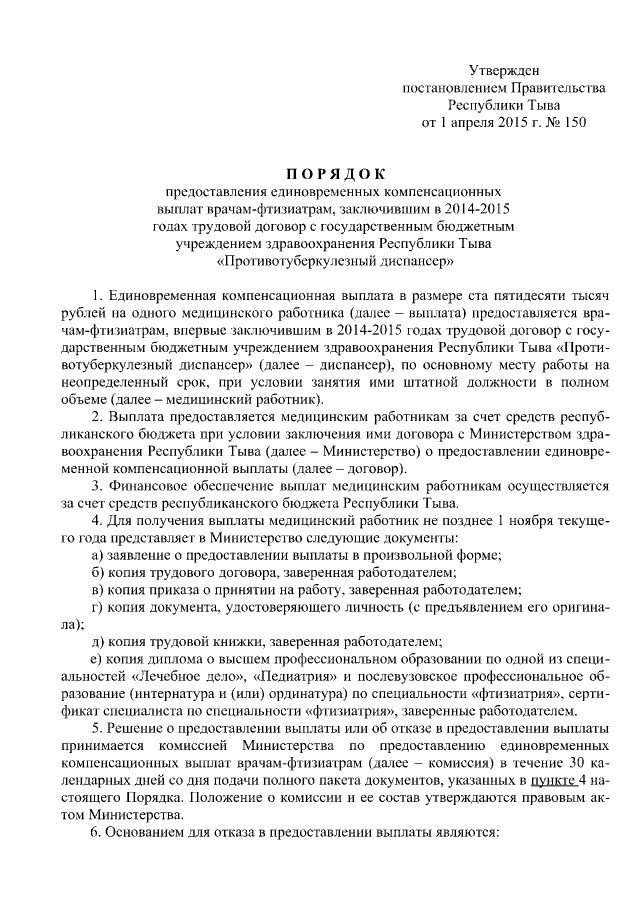 Утвержден
постановлением Правительства
Республики Тыва
от 1 апреля 2015 г. № 150

ПОРЯДОК
предоставления единовременных компенсационных выплат врачам-фтизиатрам, заключившим в 2014-2015 годах трудовой договор с государственным бюджетным учреждением здравоохранения Республики Тыва «Противотуберкулезный диспансер»

1. Единовременная компенсационная выплата в размере ста пятидесяти тысяч рублей на одного медицинского работника (далее – выплата) предоставляется врачам-фтизиатрам, впервые заключившим в 2014-2015 годах трудовой договор с государственным бюджетным учреждением здравоохранения Республики Тыва «Противотуберкулезный диспансер» (далее – диспансер), по основному месту работы на неопределенный срок, при условии занятия ими штатной должности в полном объеме (далее – медицинский работник).

2. Выплата предоставляется медицинским работникам за счет средств республиканского бюджета при условии заключения ими договора с Министерством здравоохранения Республики Тыва (далее – Министерство) о предоставлении единовременной компенсационной выплаты (далее – договор).

3. Финансовое обеспечение выплат медицинским работникам осуществляется за счет средств республиканского бюджета Республики Тыва.

4. Для получения выплаты медицинский работник не позднее 1 ноября текущего года представляет в Министерство следующие документы:

а) заявление о предоставлении выплаты в произвольной форме;

б) копия трудового договора, заверенная работодателем;

в) копия приказа о принятии на работу, заверенная работодателем;

г) копия документа, удостоверяющего личность (с предъявлением его оригинала);

д) копия трудовой книжки, заверенная работодателем;

е) копия диплома о высшем профессиональном образовании по одной из специальностей «Лечебное дело», «Педиатрия» и послевузовское профессиональное образование (интернатура и (или) ординатура) по специальности «фтизиатрия», сертификат специалиста по специальности «фтизиатрия», заверенные работодателем.

5. Решение о предоставлении выплаты или об отказе в предоставлении выплаты принимается комиссией Министерства по предоставлению единовременных компенсационных выплат врачам-фтизиатрам (далее – комиссия) в течение 30 календарных дней со дня подачи полного пакета документов, указанных в пункте 4 настоящего Порядка. Положение о комиссии и ее состав утверждаются правовым актом Министерства.

6. Основанием для отказа в предоставлении выплаты являются: